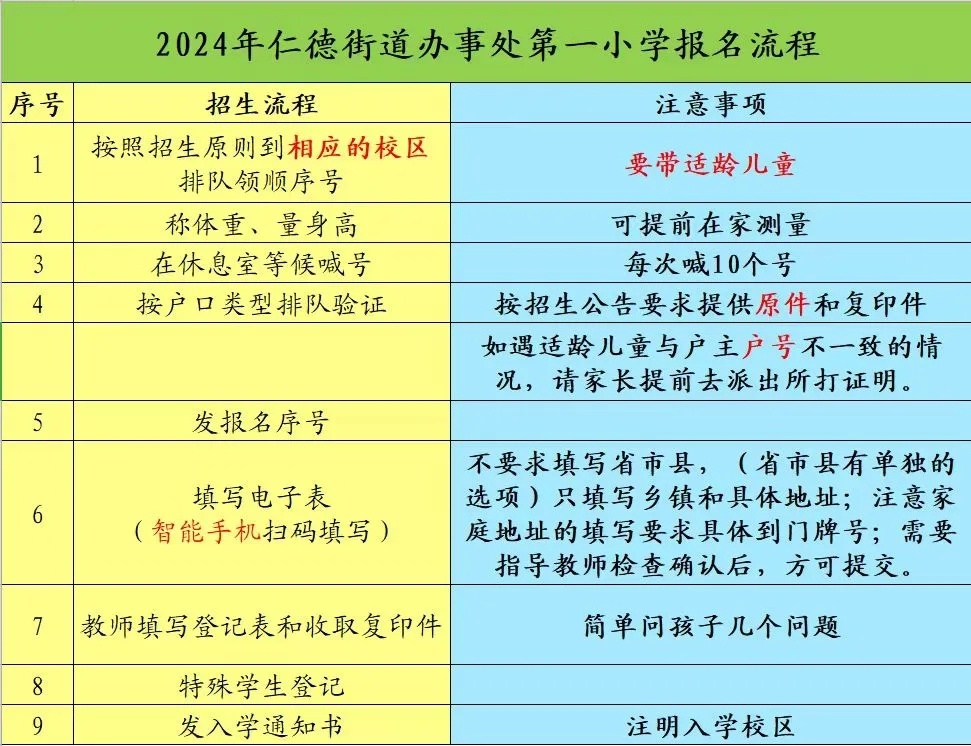 2024年仁德街道办事处第一小学报名流程

| 序号 | 招生流程 | 注意事项 |
|---|---|---|
| 1 | 按照招生原则到相应的校区排队领顺序号 | 要带适龄儿童 |
| 2 | 称体重、量身高 | 可提前在家测量 |
| 3 | 在休息室等候喊号 | 每次喊10个号 |
| 4 | 按户口类型排队验证 | 按招生公告要求提供原件和复印件 |
| | | 如遇适龄儿童与户主户号不一致的情况，请家长提前去派出所打证明。 |
| 5 | 发报名序号 | |
| 6 | 填写电子表（智能手机扫码填写） | 不要求填写省市县，（省市县有单独的选项）只填写乡镇和具体地址；注意家庭地址的填写要求具体到门牌号；需要指导教师检查确认后，方可提交。 |
| 7 | 教师填写登记表和收取复印件 | 简单问孩子几个问题 |
| 8 | 特殊学生登记 | |
| 9 | 发入学通知书 | 注明入学校区 |